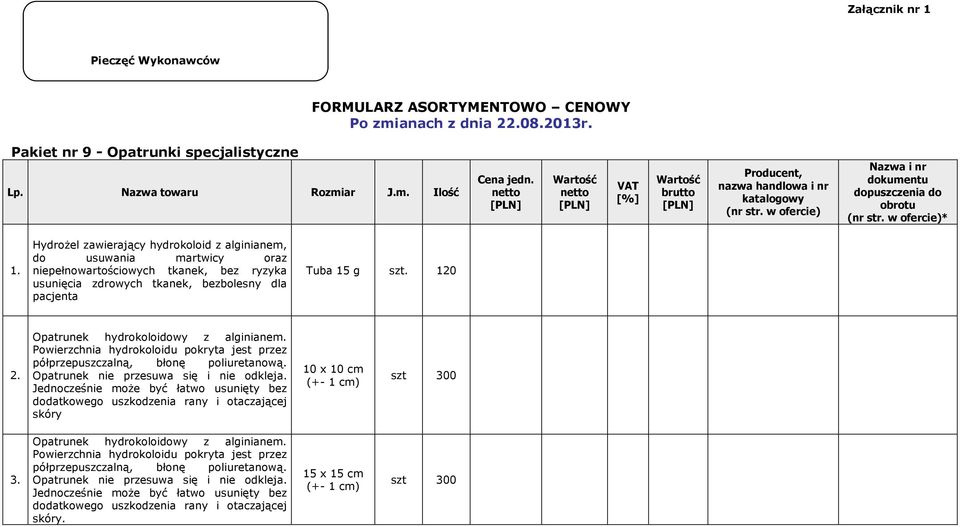 Załącznik nr 1

Pieczęć Wykonawców

FORMULARZ ASORTYMENTOWO – CENOWY
Po zmianach z dnia 22.08.2013r.

Pakiet nr 9 - Opatrunki specjalistyczne

| Lp. | Nazwa towaru | Rozmiar | J.m. | Ilość | Cena jedn. netto [PLN] | Wartość netto [PLN] | VAT [%] | Wartość brutto [PLN] | Producent, nazwa handlowa i nr katalogowy (nr str. w ofercie) | Nazwa i nr dokumentu dopuszczenia do obrotu (nr str. w ofercie)* |
|---|---|---|---|---|---|---|---|---|---|---|
| 1. | Hydrożel zawierający hydrokoloid z alginianem, do usuwania martwicy oraz niepełnowartościowych tkanek, bez ryzyka usunięcia zdrowych tkanek, bezbolesny dla pacjenta | Tuba 15 g | szt. | 120 | | | | | | |
| 2. | Opatrunek hydrokoloidowy z alginianem. Powierzchnia hydrokoloidu pokryta jest przez półprzepuszczalną, błonę poliuretanową. Opatrunek nie przesuwa się i nie odkleja. Jednocześnie może być łatwo usunięty bez dodatkowego uszkodzenia rany i otaczającej skóry | 10 x 10 cm (+- 1 cm) | szt | 300 | | | | | | |
| 3. | Opatrunek hydrokoloidowy z alginianem. Powierzchnia hydrokoloidu pokryta jest przez półprzepuszczalną, błonę poliuretanową. Opatrunek nie przesuwa się i nie odkleja. Jednocześnie może być łatwo usunięty bez dodatkowego uszkodzenia rany i otaczającej skóry. | 15 x 15 cm (+- 1 cm) | szt | 300 | | | | | | |